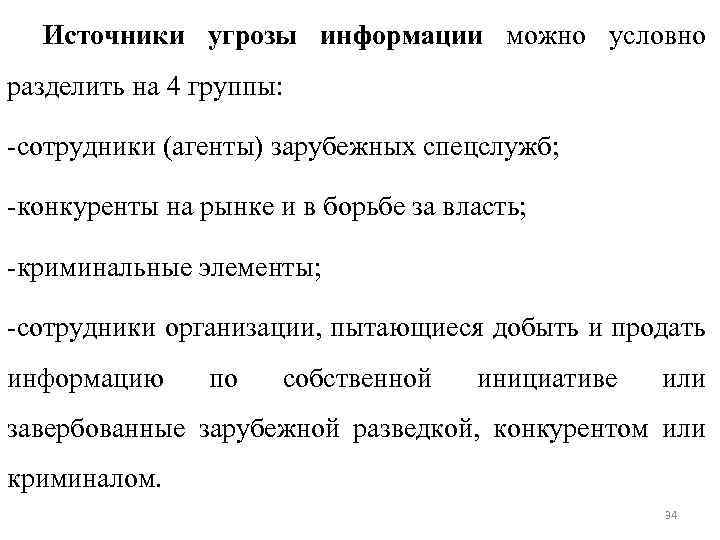 Источники угрозы информации можно условно разделить на 4 группы:

-сотрудники (агенты) зарубежных спецслужб;

-конкуренты на рынке и в борьбе за власть;

-криминальные элементы;

-сотрудники организации, пытающиеся добыть и продать информацию по собственной инициативе или завербованные зарубежной разведкой, конкурентом или криминалом.

34